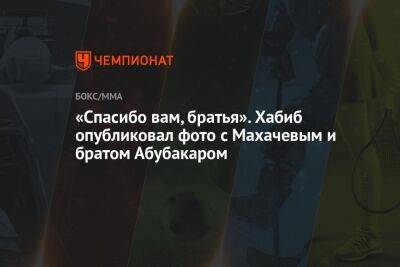 ЧЕМПИОНАТ

БОКС/ММА

«Спасибо вам, братья». Хабиб опубликовал фото с Махачевым и братом Абубакаром